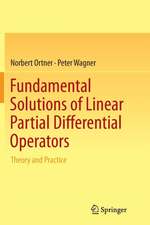 Norbert Ortner · Peter Wagner

Fundamental Solutions of Linear Partial Differential Operators

Theory and Practice

Springer